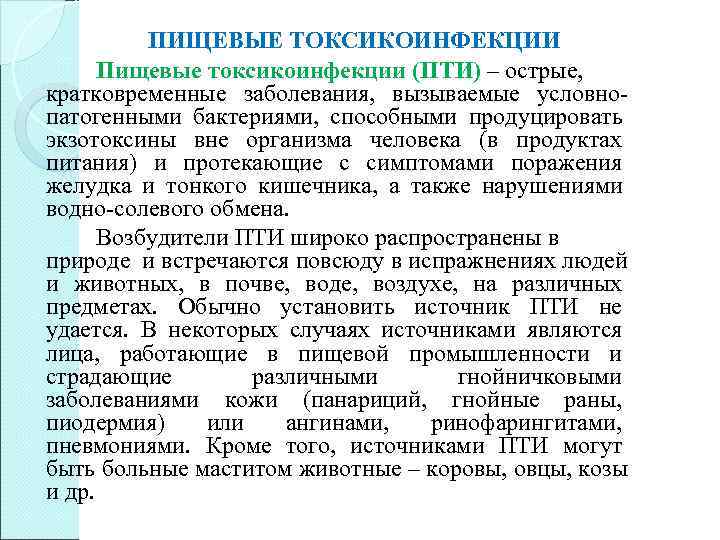 ПИЩЕВЫЕ ТОКСИКОИНФЕКЦИИ

Пищевые токсикоинфекции (ПТИ) – острые, кратковременные заболевания, вызываемые условно-патогенными бактериями, способными продуцировать экзотоксины вне организма человека (в продуктах питания) и протекающие с симптомами поражения желудка и тонкого кишечника, а также нарушениями водно-солевого обмена.

Возбудители ПТИ широко распространены в природе и встречаются повсюду в испражнениях людей и животных, в почве, воде, воздухе, на различных предметах. Обычно установить источник ПТИ не удается. В некоторых случаях источниками являются лица, работающие в пищевой промышленности и страдающие различными гнойничковыми заболеваниями кожи (панариций, гнойные раны, пиодермия) или ангинами, ринофарингитами, пневмониями. Кроме того, источниками ПТИ могут быть больные маститом животные – коровы, овцы, козы и др.